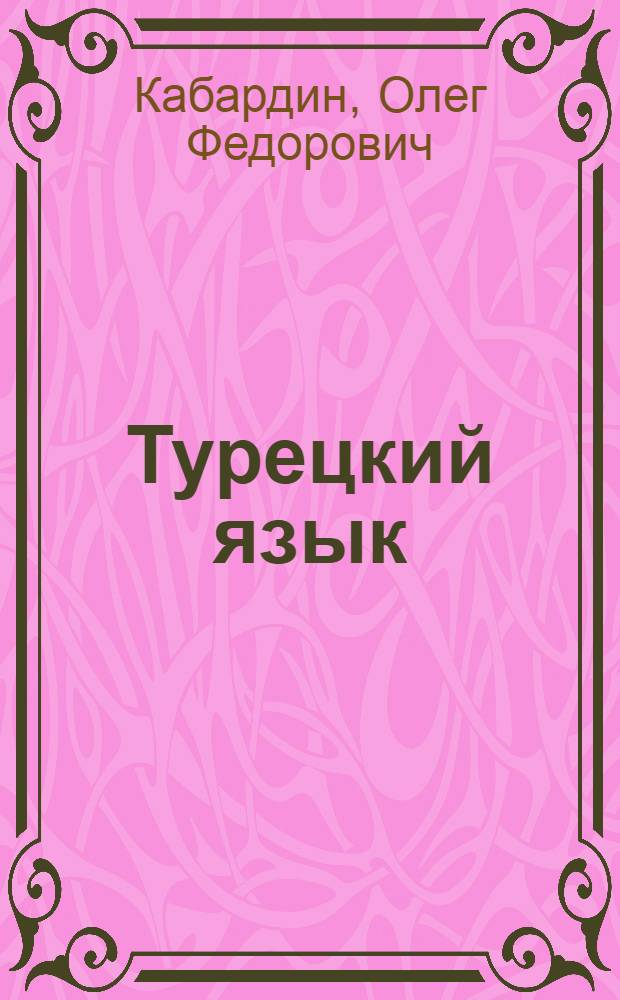 Кабардин, Олег Федорович

Турецкий язык